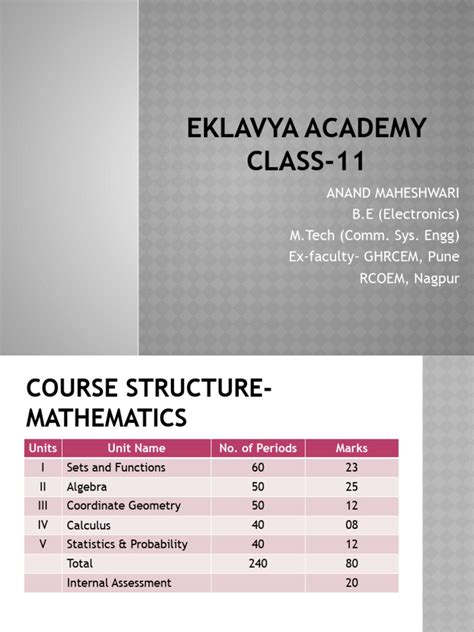 EKLAVYA ACADEMY
CLASS-11

ANAND MAHESHWARI
B.E (Electronics)
M.Tech (Comm. Sys. Engg)
Ex-faculty- GHRCEM, Pune
RCOEM, Nagpur

COURSE STRUCTURE-MATHEMATICS

| Units | Unit Name | No. of Periods | Marks |
|---|---|---|---|
| I | Sets and Functions | 60 | 23 |
| II | Algebra | 50 | 25 |
| III | Coordinate Geometry | 50 | 12 |
| IV | Calculus | 40 | 08 |
| V | Statistics & Probability | 40 | 12 |
| | Total | 240 | 80 |
| | Internal Assessment | | 20 |